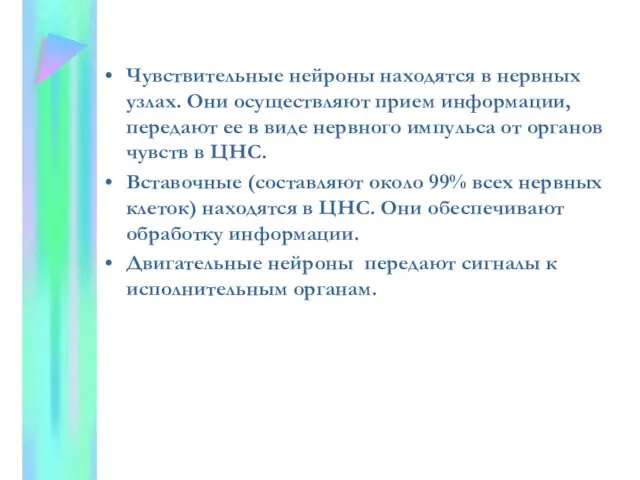 • Чувствительные нейроны находятся в нервных узлах. Они осуществляют прием информации, передают ее в виде нервного импульса от органов чувств в ЦНС.

• Вставочные (составляют около 99% всех нервных клеток) находятся в ЦНС. Они обеспечивают обработку информации.

• Двигательные нейроны передают сигналы к исполнительным органам.